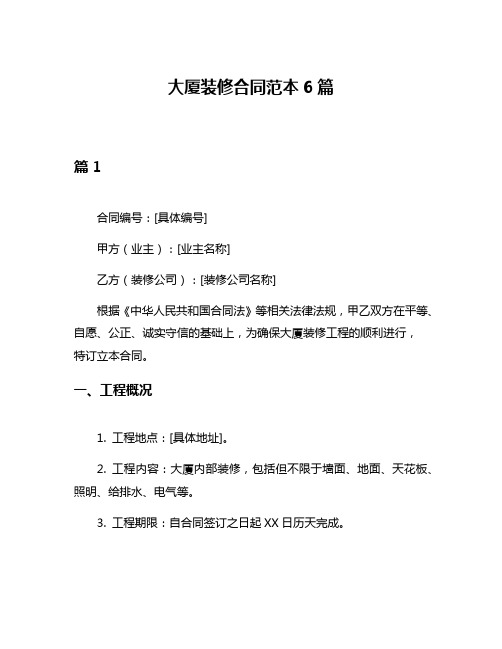 大厦装修合同范本 6 篇

篇 1

合同编号：[具体编号]

甲方（业主）：[业主名称]

乙方（装修公司）：[装修公司名称]

根据《中华人民共和国合同法》等相关法律法规，甲乙双方在平等、自愿、公正、诚实守信的基础上，为确保大厦装修工程的顺利进行，特订立本合同。

一、工程概况

1. 工程地点：[具体地址]。

2. 工程内容：大厦内部装修，包括但不限于墙面、地面、天花板、照明、给排水、电气等。

3. 工程期限：自合同签订之日起 XX 日历天完成。